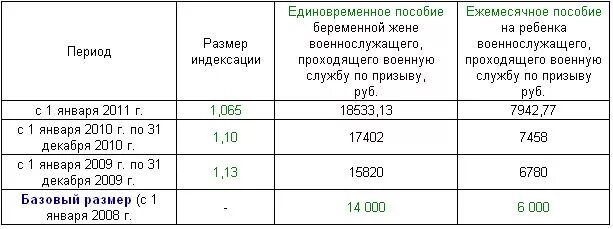 | Период | Размер индексации | Единовременное пособие беременной жене военнослужащего, проходящего военную службу по призыву, руб. | Ежемесячное пособие на ребенка военнослужащего, проходящего военную службу по призыву руб. |
|---|---|---|---|
| с 1 января 2011 г. | 1,065 | 18533,13 | 7942,77 |
| с 1 января 2010 г. по 31 декабря 2010 г. | 1,10 | 17402 | 7458 |
| с 1 января 2009 г. по 31 декабря 2009 г. | 1,13 | 15820 | 6780 |
| Базовый размер (с 1 января 2008 г. | - | 14 000 | 6 000 |